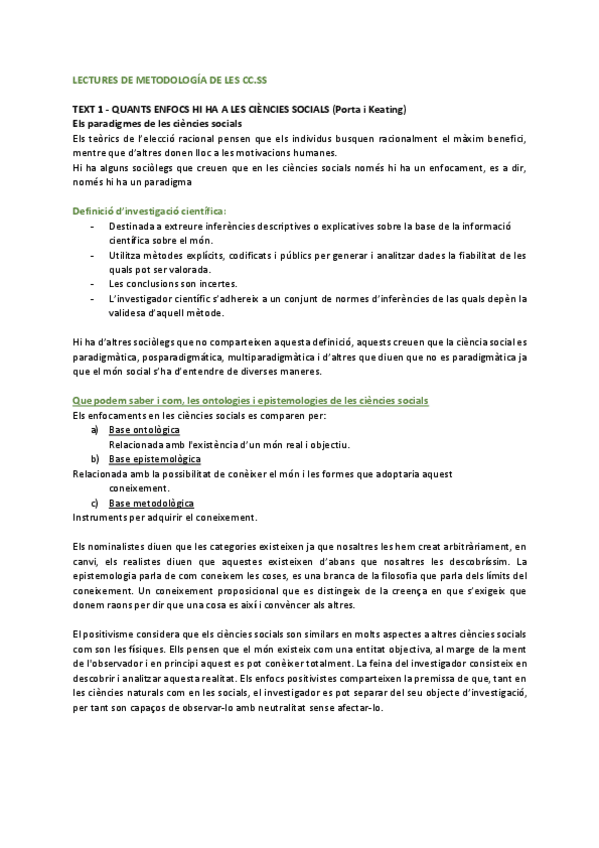 LECTURES DE METODOLOGÍA DE LES CC.SS

TEXT 1 - QUANTS ENFOCS HI HA A LES CIÈNCIES SOCIALS (Porta i Keating)
Els paradigmes de les ciències socials
Els teòrics de l'elecció racional pensen que els individus busquen racionalment el màxim benefici, mentre que d'altres donen lloc a les motivacions humanes.
Hi ha alguns sociòlegs que creuen que en les ciències socials només hi ha un enfocament, es a dir, només hi ha un paradigma

Definició d'investigació científica:
- Destinada a extreure inferències descriptives o explicatives sobre la base de la informació científica sobre el món.
- Utilitza mètodes explícits, codificats i públics per generar i analitzar dades la fiabilitat de les quals pot ser valorada.
- Les conclusions son incertes.
- L'investigador científic s'adhereix a un conjunt de normes d'inferències de las quals depèn la validesa d'aquell mètode.

Hi ha d'altres sociòlegs que no comparteixen aquesta definició, aquests creuen que la ciència social es paradigmàtica, posparadigmàtica, multiparadigmàtica i d'altres que diuen que no es paradigmàtica ja que el món social s'ha d'entendre de diverses maneres.

Que podem saber i com, les ontologies i epistemologies de les ciències socials
Els enfocaments en les ciències socials es comparen per:
a) Base ontològica
Relacionada amb l'existència d'un món real i objectiu.
b) Base epistemològica
Relacionada amb la possibilitat de conèixer el món i les formes que adoptaria aquest coneixement.
c) Base metodològica
Instruments per adquirir el coneixement.

Els nominalistes diuen que les categories existeixen ja que nosaltres les hem creat arbitràriament, en canvi, els realistes diuen que aquestes existeixen d'abans que nosaltres les descobríssim. La epistemologia parla de com coneixem les coses, es una branca de la filosofia que parla dels límits del coneixement. Un coneixement proposicional que es distingeix de la creença en que s'exigeix que donem raons per dir que una cosa es així i convèncer als altres.

El positivisme considera que els ciències socials son similars en molts aspectes a altres ciències socials com son les físiques. Ells pensen que el món existeix com una entitat objectiva, al marge de la ment de l'observador i en principi aquest es pot conèixer totalment. La feina del investigador consisteix en descobrir i analitzar aquesta realitat. Els enfocs positivistes comparteixen la premissa de que, tant en les ciències naturals com en les socials, el investigador es pot separar del seu objecte d'investigació, per tant son capaços de observar-lo amb neutralitat sense afectar-lo.